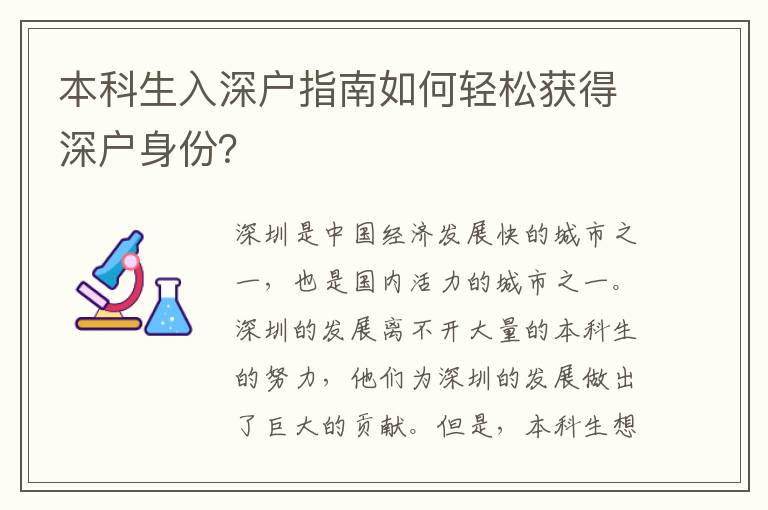 本科生入深户指南如何轻松获得深户身份?

深圳是中国经济发展快的城市之一，也是国内活力的城市之一。深圳的发展离不开大量的本科生的努力，他们为深圳的发展做出了巨大的贡献。但是，本科生想